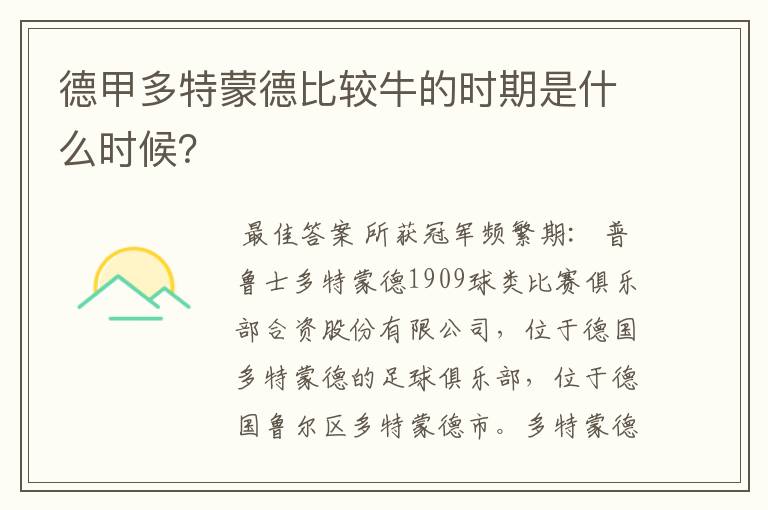 德甲多特蒙德比较牛的时期是什么时候?

最佳答案 所获冠军频繁期: 普鲁士多特蒙德1909球类比赛俱乐部合资股份有限公司，位于德国多特蒙德的足球俱乐部，位于德国鲁尔区多特蒙德市。多特蒙德